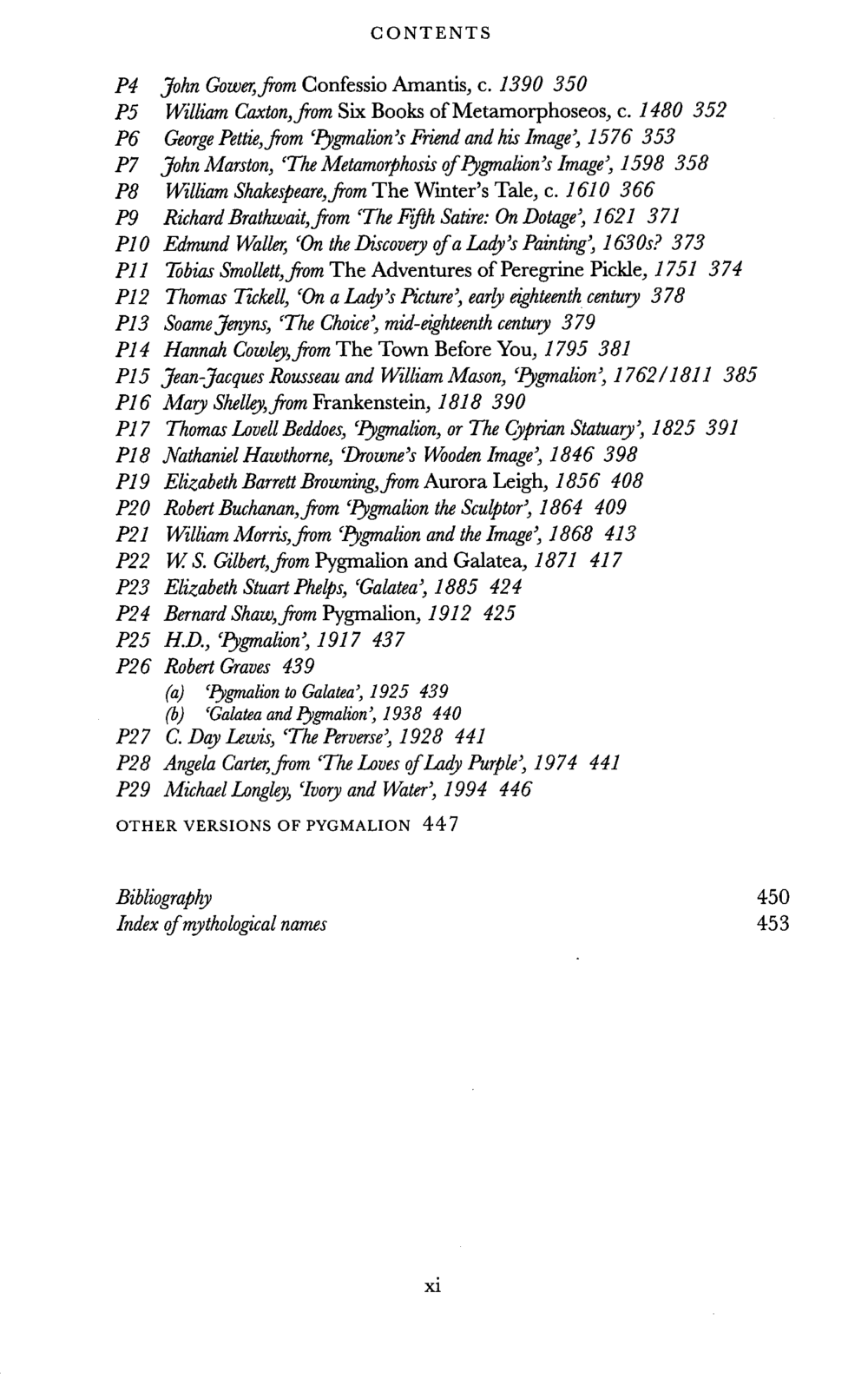 CONTENTS

P4 John Gower, from Confessio Amantis, c. 1390 350
P5 William Caxton, from Six Books of Metamorphoseos, c. 1480 352
P6 George Pettie, from 'Pygmalion's Friend and his Image', 1576 353
P7 John Marston, 'The Metamorphosis of Pygmalion's Image', 1598 358
P8 William Shakespeare, from The Winter's Tale, c. 1610 366
P9 Richard Brathwait, from 'The Fifth Satire: On Dotage', 1621 371
P10 Edmund Waller, 'On the Discovery of a Lady's Painting', 1630s? 373
P11 Tobias Smollett, from The Adventures of Peregrine Pickle, 1751 374
P12 Thomas Tickell, 'On a Lady's Picture', early eighteenth century 378
P13 Soame Jenyns, 'The Choice', mid-eighteenth century 379
P14 Hannah Cowley, from The Town Before You, 1795 381
P15 Jean-Jacques Rousseau and William Mason, 'Pygmalion', 1762/1811 385
P16 Mary Shelley, from Frankenstein, 1818 390
P17 Thomas Lovell Beddoes, 'Pygmalion, or The Cyprian Statuary', 1825 391
P18 Nathaniel Hawthorne, 'Drowne's Wooden Image', 1846 398
P19 Elizabeth Barrett Browning, from Aurora Leigh, 1856 408
P20 Robert Buchanan, from 'Pygmalion the Sculptor', 1864 409
P21 William Morris, from 'Pygmalion and the Image', 1868 413
P22 W. S. Gilbert, from Pygmalion and Galatea, 1871 417
P23 Elizabeth Stuart Phelps, 'Galatea', 1885 424
P24 Bernard Shaw, from Pygmalion, 1912 425
P25 H.D., 'Pygmalion', 1917 437
P26 Robert Graves 439
(a) 'Pygmalion to Galatea', 1925 439
(b) 'Galatea and Pygmalion', 1938 440
P27 C. Day Lewis, 'The Perverse', 1928 441
P28 Angela Carter, from 'The Loves of Lady Purple', 1974 441
P29 Michael Longley, 'Ivory and Water', 1994 446

OTHER VERSIONS OF PYGMALION 447

Bibliography 450
Index of mythological names 453

xi